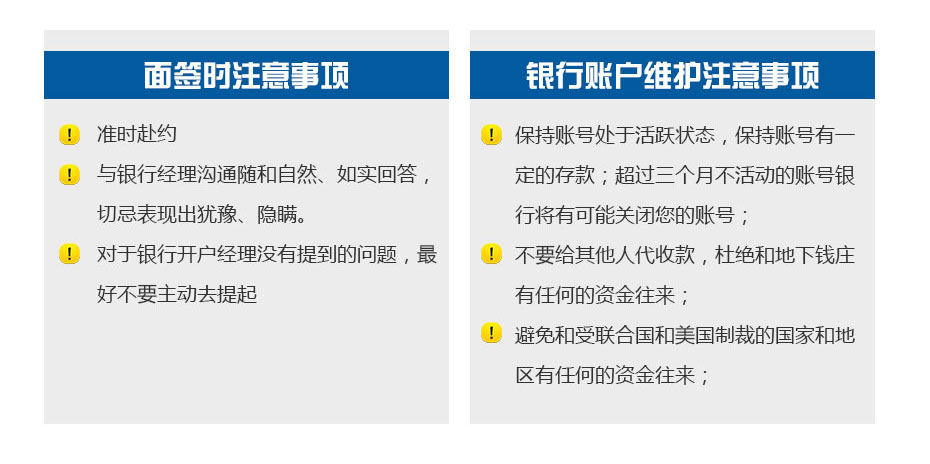 面签时注意事项

! 准时赴约

! 与银行经理沟通随和自然、如实回答，切忌表现出犹豫、隐瞒。

! 对于银行开户经理没有提到的问题，最好不要主动去提起

银行账户维护注意事项

! 保持账号处于活跃状态，保持账号有一定的存款；超过三个月不活动的账号银行将有可能关闭您的账号；

! 不要给其他人代收款，杜绝和地下钱庄有任何的资金往来；

! 避免和受联合国和美国制裁的国家和地区有任何的资金往来；